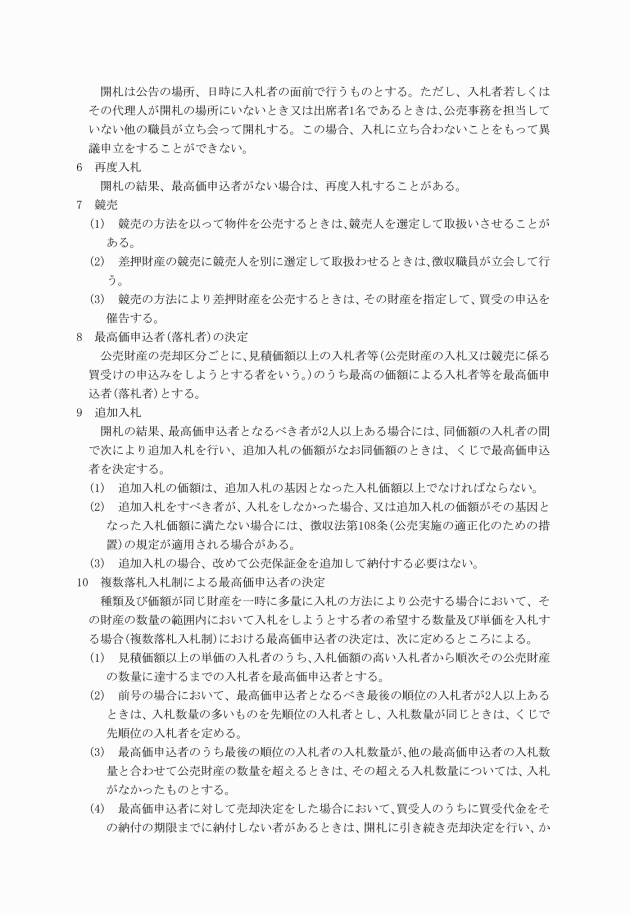 開札は公告の場所、日時に入札者の面前で行うものとする。ただし、入札者若しくはその代理人が開札の場所にいないとき又は出席者1名であるときは、公売事務を担当していない他の職員が立ち会って開札する。この場合、入札に立ち合わないことをもって異議申立をすることができない。

6　再度入札

開札の結果、最高価申込者がない場合は、再度入札することがある。

7　競売

(1)　競売の方法を以って物件を公売するときは、競売人を選定して取扱いさせることがある。

(2)　差押財産の競売に競売人を別に選定して取扱わせるときは、徴収職員が立会して行う。

(3)　競売の方法により差押財産を公売するときは、その財産を指定して、買受の申込を催告する。

8　最高価申込者(落札者)の決定

公売財産の売却区分ごとに、見積価額以上の入札者等(公売財産の入札又は競売に係る買受けの申込みをしようとする者をいう。)のうち最高の価額による入札者等を最高価申込者(落札者)とする。

9　追加入札

開札の結果、最高価申込者となるべき者が2人以上ある場合には、同価額の入札者の間で次により追加入札を行い、追加入札の価額がなお同価額のときは、くじで最高価申込者を決定する。

(1)　追加入札の価額は、追加入札の基因となった入札価額以上でなければならない。

(2)　追加入札をすべき者が、入札をしなかった場合、又は追加入札の価額がその基因となった入札価額に満たない場合には、徴収法第108条(公売実施の適正化のための措置)の規定が適用される場合がある。

(3)　追加入札の場合、改めて公売保証金を追加して納付する必要はない。

10　複数落札入札制による最高価申込者の決定

種類及び価額が同じ財産を一時に多量に入札の方法により公売する場合において、その財産の数量の範囲内において入札をしようとする者の希望する数量及び単価を入札する場合(複数落札入札制)における最高価申込者の決定は、次に定めるところによる。

(1)　見積価額以上の単価の入札者のうち、入札価額の高い入札者から順次その公売財産の数量に達するまでの入札者を最高価申込者とする。

(2)　前号の場合において、最高価申込者となるべき最後の順位の入札者が2人以上あるときは、入札数量の多いものを先順位の入札者とし、入札数量が同じときは、くじで先順位の入札者を定める。

(3)　最高価申込者のうち最後の順位の入札者の入札数量が、他の最高価申込者の入札数量と合わせて公売財産の数量を超えるときは、その超える入札数量については、入札がなかったものとする。

(4)　最高価申込者に対して売却決定をした場合において、買受人のうちに買受代金をその納付の期限までに納付しない者があるときは、開札に引き続き売却決定を行い、か